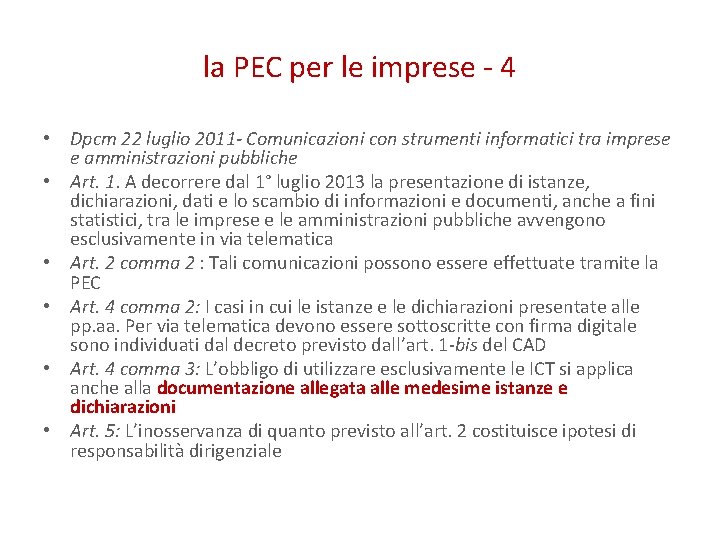 la PEC per le imprese - 4

• Dpcm 22 luglio 2011- Comunicazioni con strumenti informatici tra imprese e amministrazioni pubbliche
• Art. 1. A decorrere dal 1° luglio 2013 la presentazione di istanze, dichiarazioni, dati e lo scambio di informazioni e documenti, anche a fini statistici, tra le imprese e le amministrazioni pubbliche avvengono esclusivamente in via telematica
• Art. 2 comma 2 : Tali comunicazioni possono essere effettuate tramite la PEC
• Art. 4 comma 2: I casi in cui le istanze e le dichiarazioni presentate alle pp.aa. Per via telematica devono essere sottoscritte con firma digitale sono individuati dal decreto previsto dall'art. 1-bis del CAD
• Art. 4 comma 3: L'obbligo di utilizzare esclusivamente le ICT si applica anche alla documentazione allegata alle medesime istanze e dichiarazioni
• Art. 5: L'inosservanza di quanto previsto all'art. 2 costituisce ipotesi di responsabilità dirigenziale